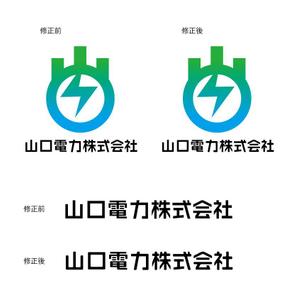 修正前

山口電力株式会社

修正後

山口電力株式会社

修正前 山口電力株式会社

修正後 山口電力株式会社